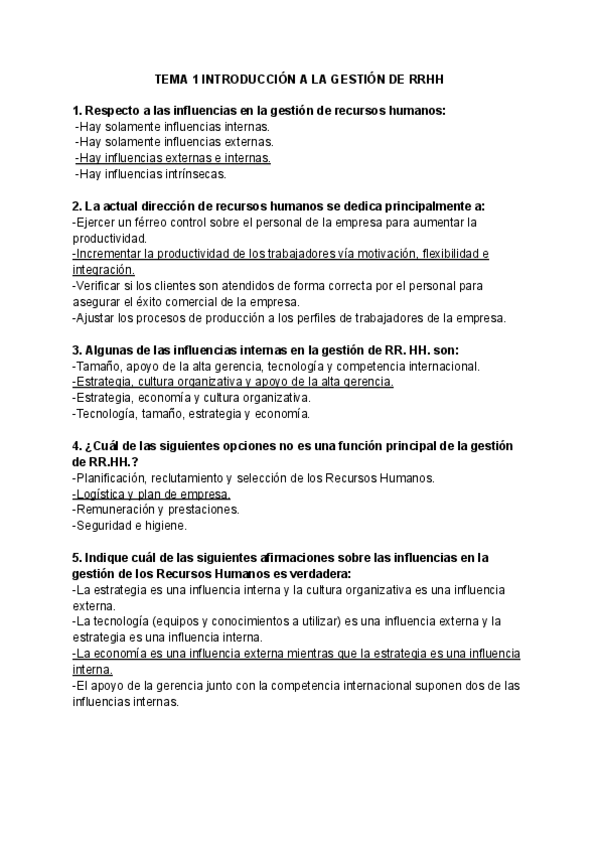 TEMA 1 INTRODUCCIÓN A LA GESTIÓN DE RRHH

1. Respecto a las influencias en la gestión de recursos humanos:
-Hay solamente influencias internas.
-Hay solamente influencias externas.
-Hay influencias externas e internas.
-Hay influencias intrínsecas.

2. La actual dirección de recursos humanos se dedica principalmente a:
-Ejercer un férreo control sobre el personal de la empresa para aumentar la productividad.
-Incrementar la productividad de los trabajadores vía motivación, flexibilidad e integración.
-Verificar si los clientes son atendidos de forma correcta por el personal para asegurar el éxito comercial de la empresa.
-Ajustar los procesos de producción a los perfiles de trabajadores de la empresa.

3. Algunas de las influencias internas en la gestión de RR. HH. son:
-Tamaño, apoyo de la alta gerencia, tecnología y competencia internacional.
-Estrategia, cultura organizativa y apoyo de la alta gerencia.
-Estrategia, economía y cultura organizativa.
-Tecnología, tamaño, estrategia y economía.

4. ¿Cuál de las siguientes opciones no es una función principal de la gestión de RR.HH.?
-Planificación, reclutamiento y selección de los Recursos Humanos.
-Logística y plan de empresa.
-Remuneración y prestaciones.
-Seguridad e higiene.

5. Indique cuál de las siguientes afirmaciones sobre las influencias en la gestión de los Recursos Humanos es verdadera:
-La estrategia es una influencia interna y la cultura organizativa es una influencia externa.
-La tecnología (equipos y conocimientos a utilizar) es una influencia externa y la estrategia es una influencia interna.
-La economía es una influencia externa mientras que la estrategia es una influencia interna.
-El apoyo de la gerencia junto con la competencia internacional suponen dos de las influencias internas.